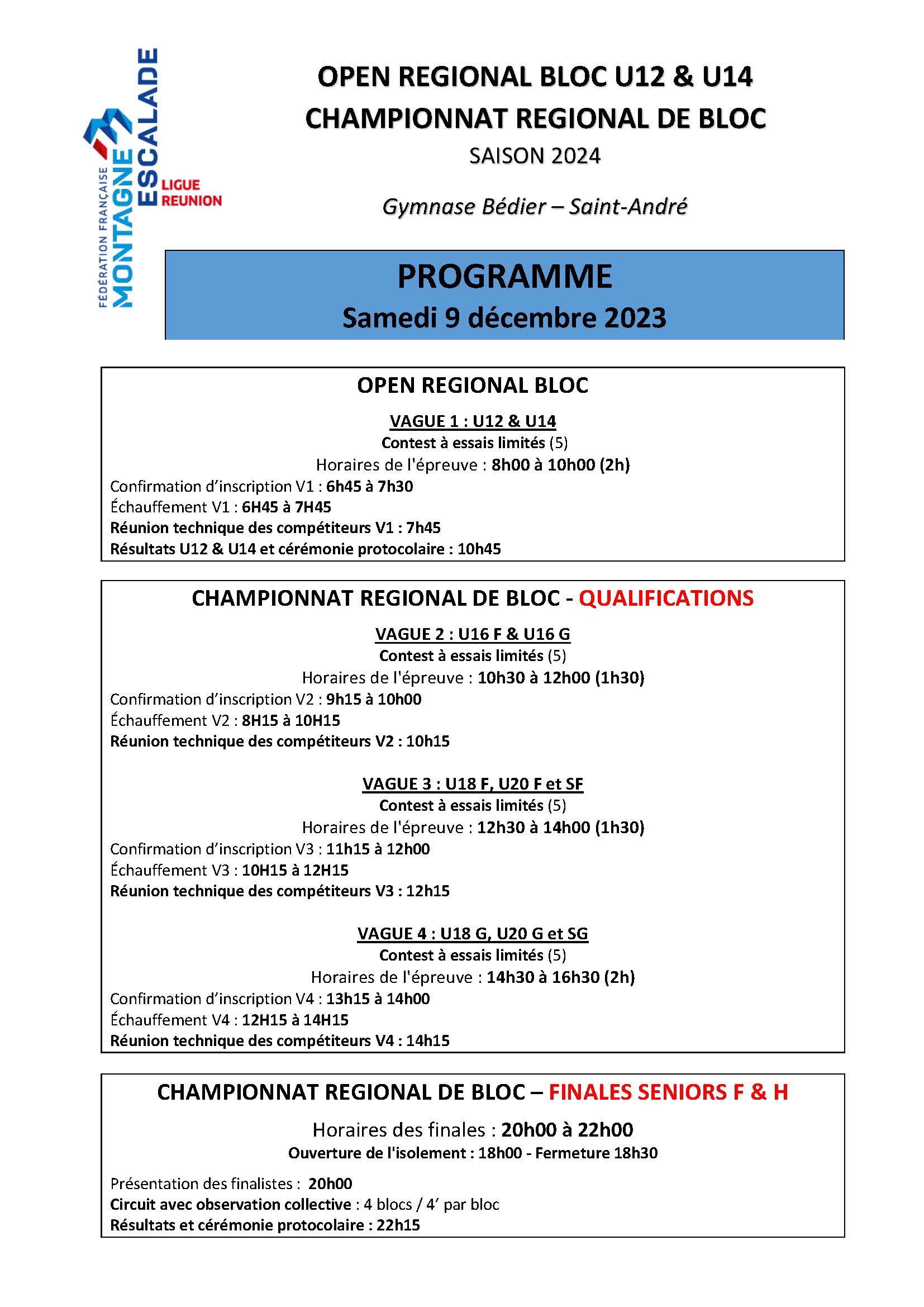 FÉDÉRATION FRANÇAISE MONTAGNE ESCALADE
LIGUE REUNION

OPEN REGIONAL BLOC U12 & U14
CHAMPIONNAT REGIONAL DE BLOC
SAISON 2024

Gymnase Bédier – Saint-André

PROGRAMME
Samedi 9 décembre 2023

OPEN REGIONAL BLOC

VAGUE 1 : U12 & U14
Contest à essais limités (5)
Horaires de l'épreuve : 8h00 à 10h00 (2h)
Confirmation d'inscription V1 : 6h45 à 7h30
Échauffement V1 : 6H45 à 7H45
Réunion technique des compétiteurs V1 : 7h45
Résultats U12 & U14 et cérémonie protocolaire : 10h45

CHAMPIONNAT REGIONAL DE BLOC - QUALIFICATIONS

VAGUE 2 : U16 F & U16 G
Contest à essais limités (5)
Horaires de l'épreuve : 10h30 à 12h00 (1h30)
Confirmation d'inscription V2 : 9h15 à 10h00
Échauffement V2 : 8H15 à 10H15
Réunion technique des compétiteurs V2 : 10h15

VAGUE 3 : U18 F, U20 F et SF
Contest à essais limités (5)
Horaires de l'épreuve : 12h30 à 14h00 (1h30)
Confirmation d'inscription V3 : 11h15 à 12h00
Échauffement V3 : 10H15 à 12H15
Réunion technique des compétiteurs V3 : 12h15

VAGUE 4 : U18 G, U20 G et SG
Contest à essais limités (5)
Horaires de l'épreuve : 14h30 à 16h30 (2h)
Confirmation d'inscription V4 : 13h15 à 14h00
Échauffement V4 : 12H15 à 14H15
Réunion technique des compétiteurs V4 : 14h15

CHAMPIONNAT REGIONAL DE BLOC – FINALES SENIORS F & H

Horaires des finales : 20h00 à 22h00
Ouverture de l'isolement : 18h00 - Fermeture 18h30

Présentation des finalistes : 20h00
Circuit avec observation collective : 4 blocs / 4' par bloc
Résultats et cérémonie protocolaire : 22h15